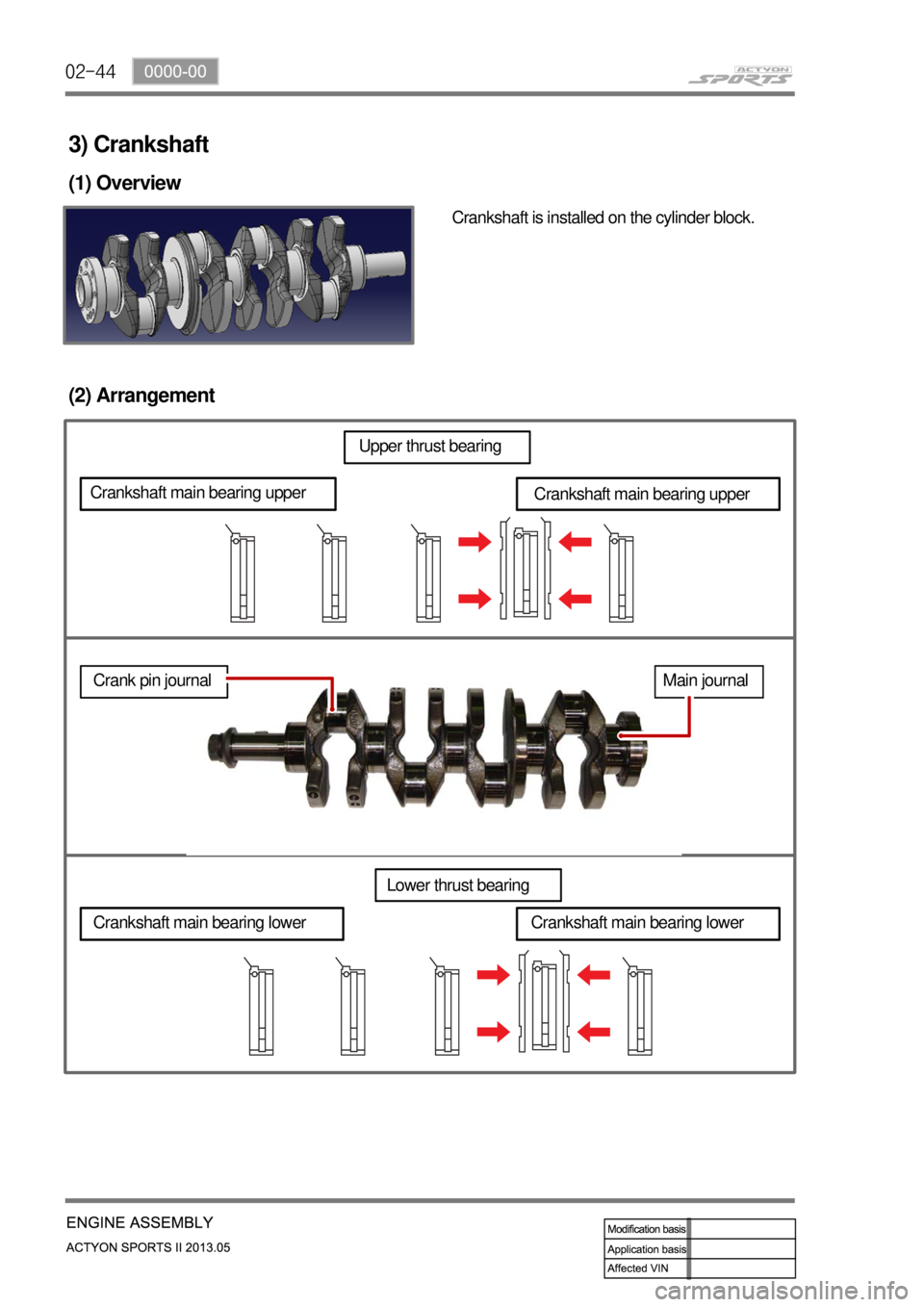 02-44 0000-00

ACTYON SPORTS

3) Crankshaft

(1) Overview

Crankshaft is installed on the cylinder block.

(2) Arrangement

Upper thrust bearing

Crankshaft main bearing upper

Crankshaft main bearing upper

Crank pin journal

Main journal

Lower thrust bearing

Crankshaft main bearing lower

Crankshaft main bearing lower

ENGINE ASSEMBLY

ACTYON SPORTS II 2013.05

| Modification basis | |
|---|---|
| Application basis | |
| Affected VIN | |

carmanualsonline.info